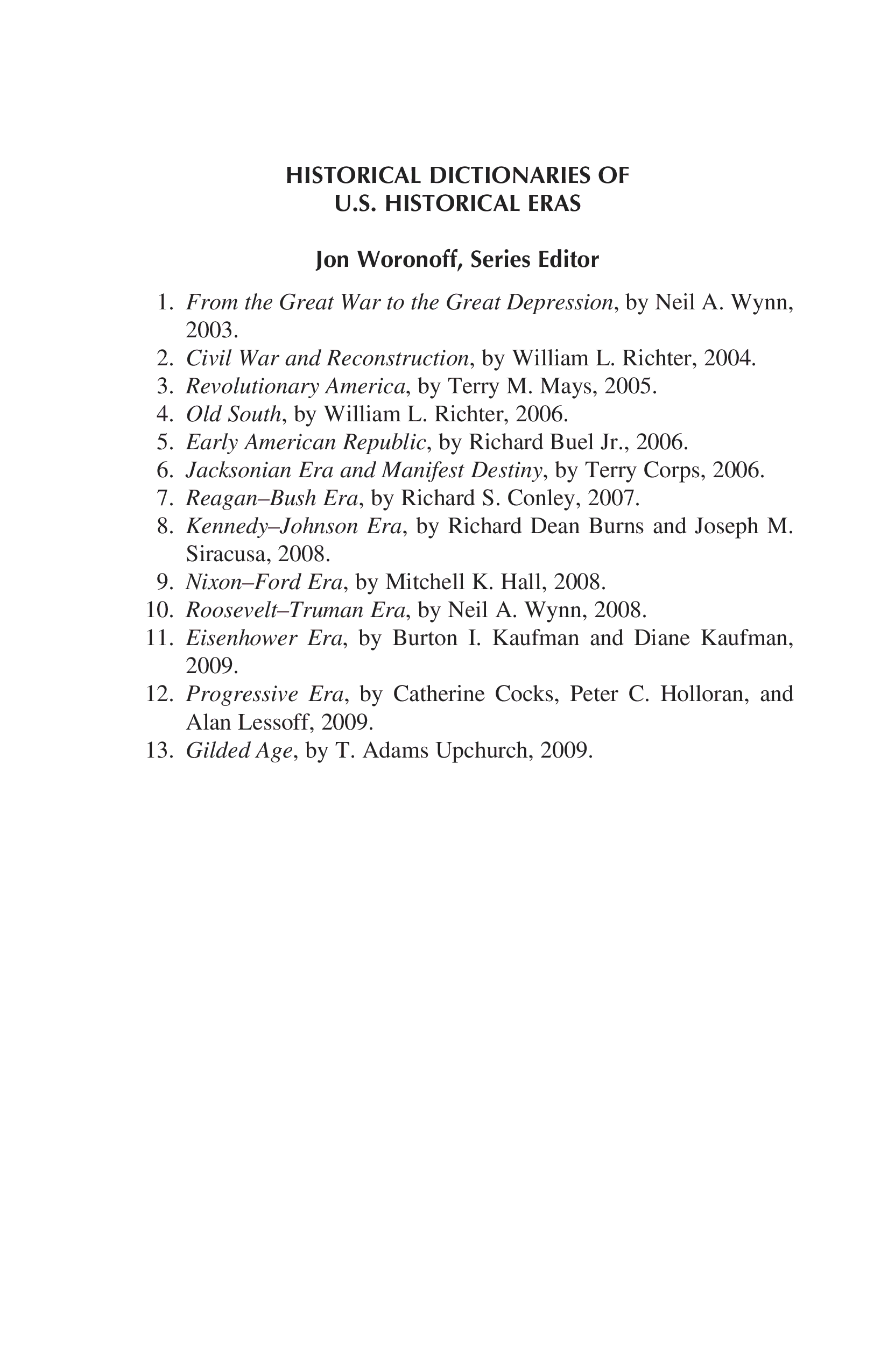 HISTORICAL DICTIONARIES OF
U.S. HISTORICAL ERAS

Jon Woronoff, Series Editor

1. From the Great War to the Great Depression, by Neil A. Wynn, 2003.
2. Civil War and Reconstruction, by William L. Richter, 2004.
3. Revolutionary America, by Terry M. Mays, 2005.
4. Old South, by William L. Richter, 2006.
5. Early American Republic, by Richard Buel Jr., 2006.
6. Jacksonian Era and Manifest Destiny, by Terry Corps, 2006.
7. Reagan–Bush Era, by Richard S. Conley, 2007.
8. Kennedy–Johnson Era, by Richard Dean Burns and Joseph M. Siracusa, 2008.
9. Nixon–Ford Era, by Mitchell K. Hall, 2008.
10. Roosevelt–Truman Era, by Neil A. Wynn, 2008.
11. Eisenhower Era, by Burton I. Kaufman and Diane Kaufman, 2009.
12. Progressive Era, by Catherine Cocks, Peter C. Holloran, and Alan Lessoff, 2009.
13. Gilded Age, by T. Adams Upchurch, 2009.